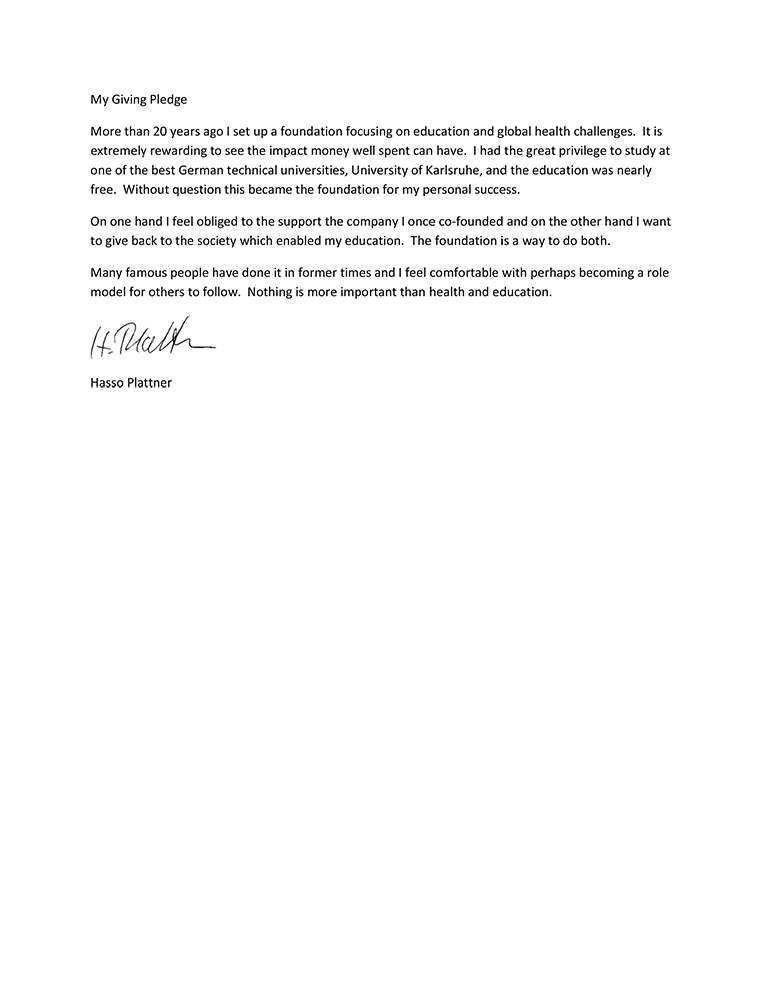 My Giving Pledge

More than 20 years ago I set up a foundation focusing on education and global health challenges. It is extremely rewarding to see the impact money well spent can have. I had the great privilege to study at one of the best German technical universities, University of Karlsruhe, and the education was nearly free. Without question this became the foundation for my personal success.

On one hand I feel obliged to the support the company I once co-founded and on the other hand I want to give back to the society which enabled my education. The foundation is a way to do both.

Many famous people have done it in former times and I feel comfortable with perhaps becoming a role model for others to follow. Nothing is more important than health and education.

H. Plattner

Hasso Plattner